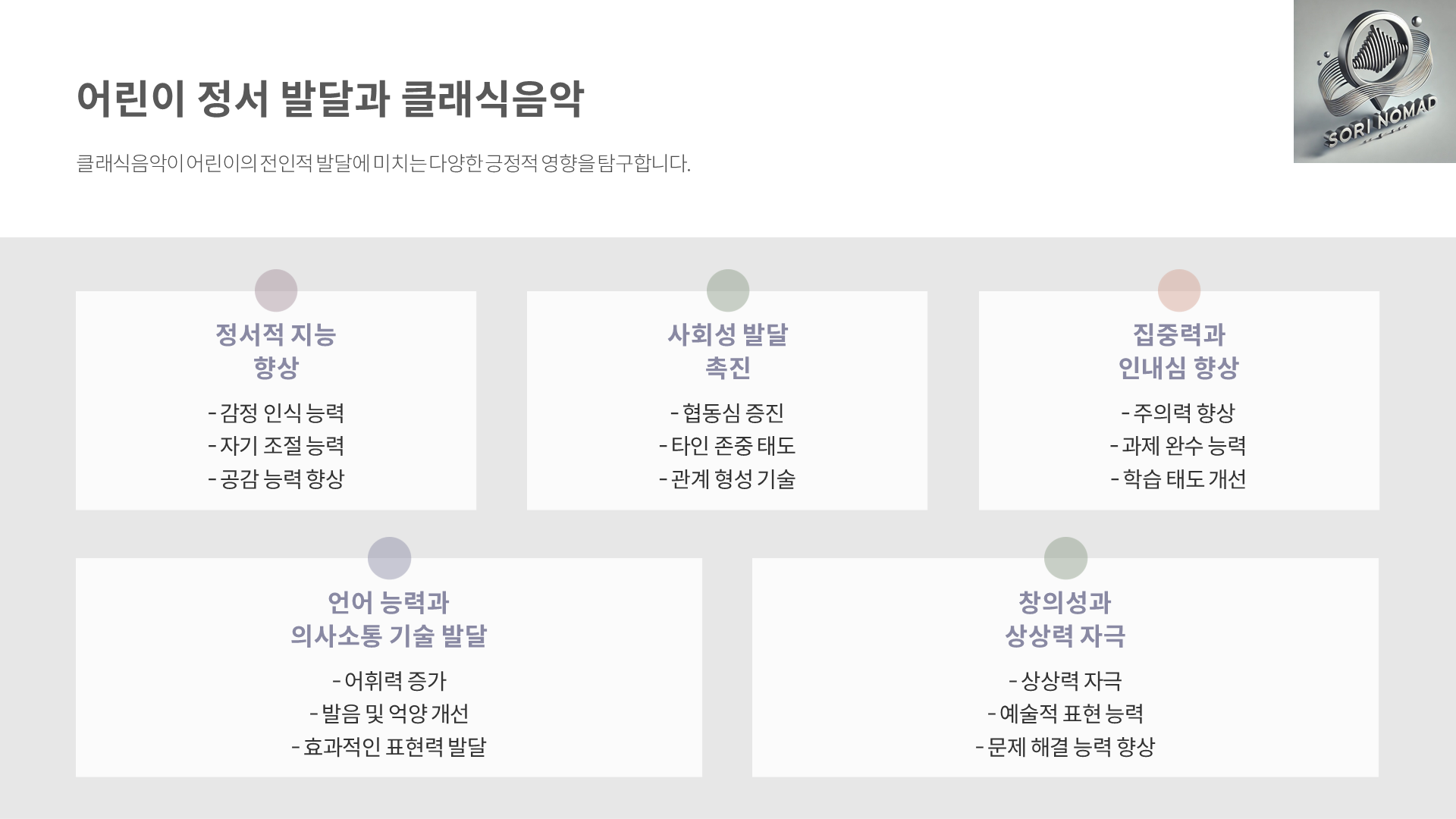 어린이 정서 발달과 클래식음악

클래식음악이 어린이의 전인적 발달에 미치는 다양한 긍정적 영향을 탐구합니다.

SORI NOMAD

정서적 지능
향상

- 감정 인식 능력
- 자기 조절 능력
- 공감 능력 향상

사회성 발달
촉진

- 협동심 증진
- 타인 존중 태도
- 관계 형성 기술

집중력과
인내심 향상

- 주의력 향상
- 과제 완수 능력
- 학습 태도 개선

언어 능력과
의사소통 기술 발달

- 어휘력 증가
- 발음 및 억양 개선
- 효과적인 표현력 발달

창의성과
상상력 자극

- 상상력 자극
- 예술적 표현 능력
- 문제 해결 능력 향상